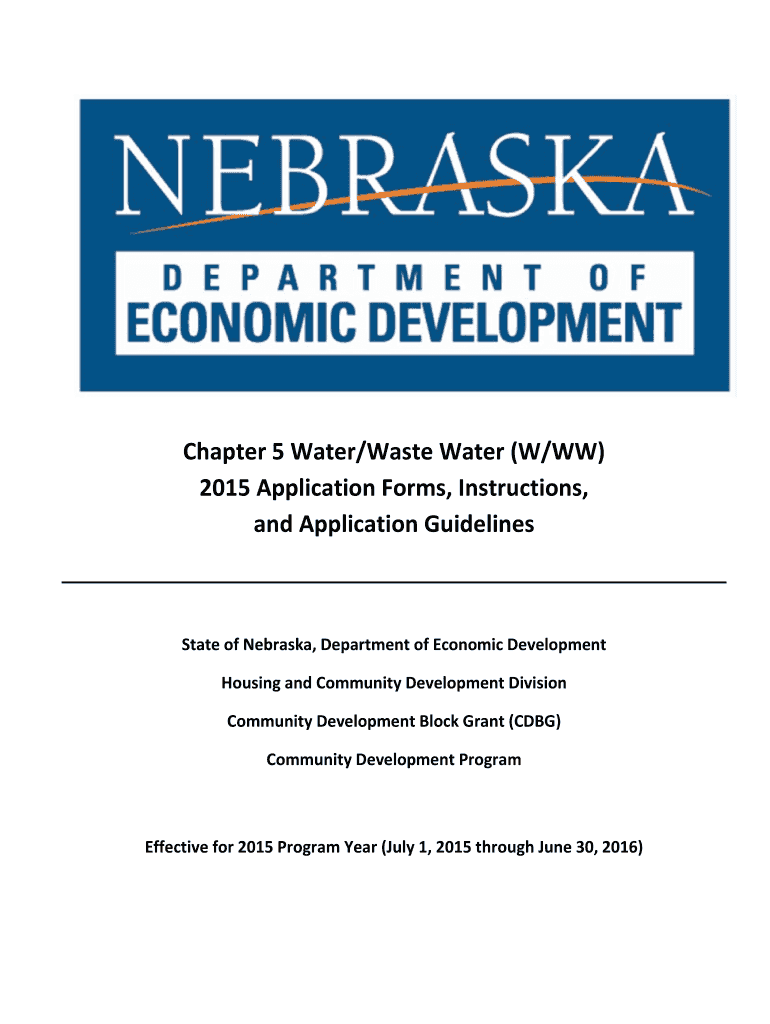 NEBRASKA

DEPARTMENT OF
ECONOMIC DEVELOPMENT

Chapter 5 Water/Waste Water (W/WW)
2015 Application Forms, Instructions,
and Application Guidelines

State of Nebraska, Department of Economic Development

Housing and Community Development Division

Community Development Block Grant (CDBG)

Community Development Program

Effective for 2015 Program Year (July 1, 2015 through June 30, 2016)